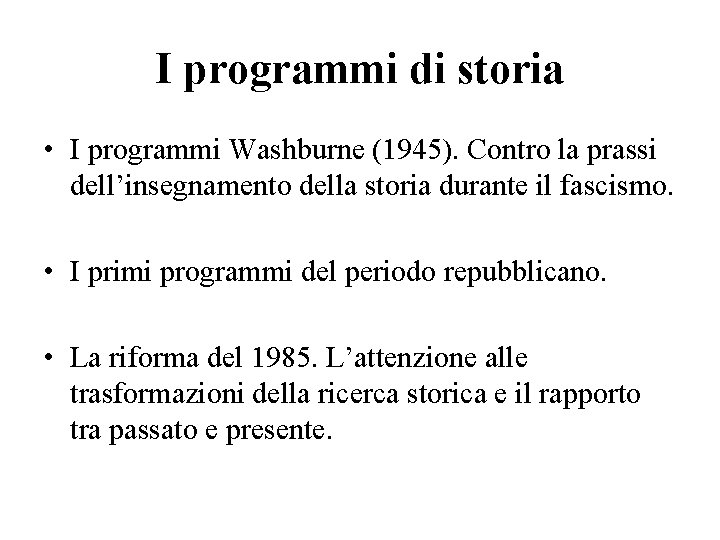 I programmi di storia

• I programmi Washburne (1945). Contro la prassi dell’insegnamento della storia durante il fascismo.

• I primi programmi del periodo repubblicano.

• La riforma del 1985. L’attenzione alle trasformazioni della ricerca storica e il rapporto tra passato e presente.